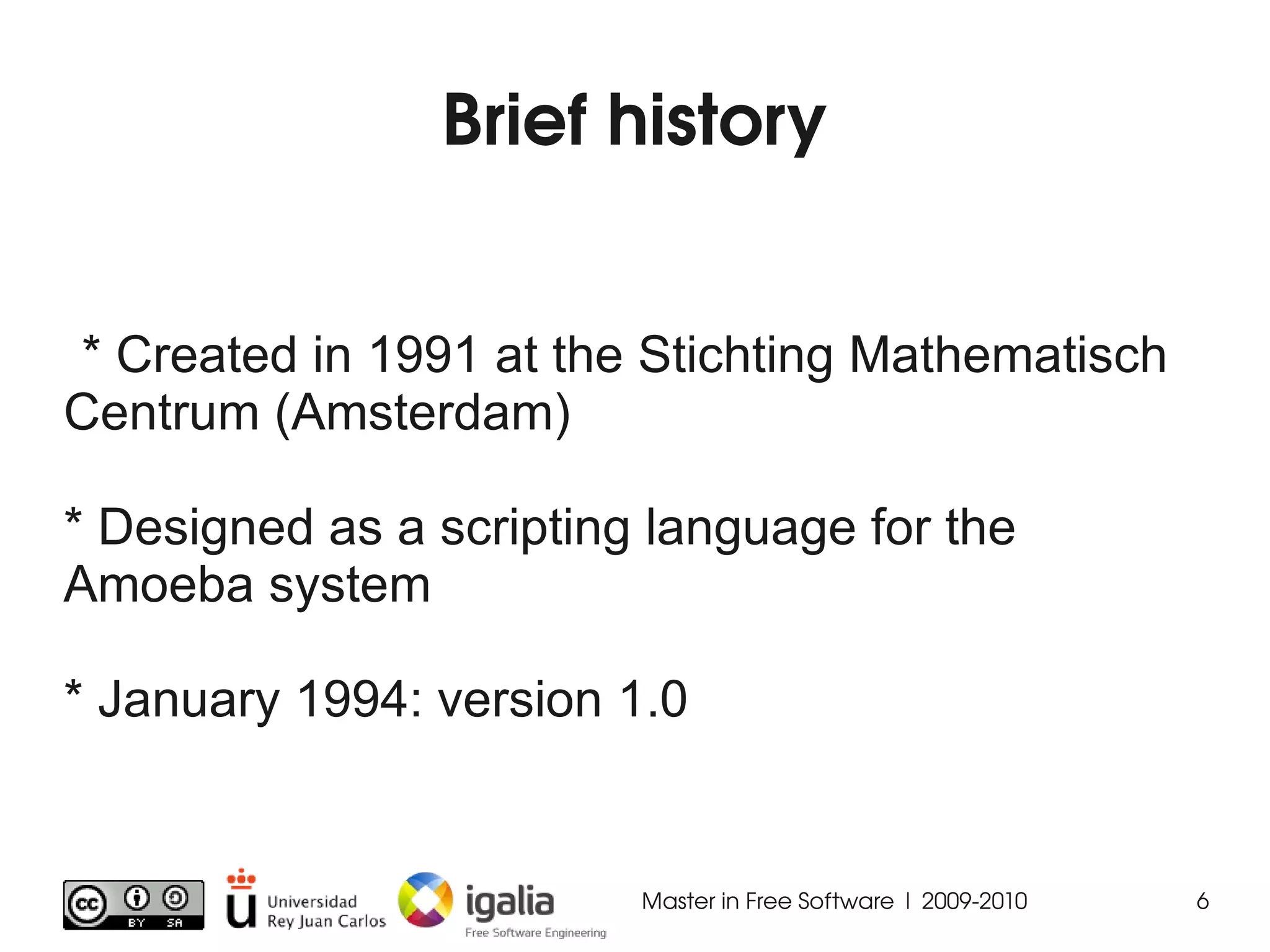 Brief history

* Created in 1991 at the Stichting Mathematisch Centrum (Amsterdam)

* Designed as a scripting language for the Amoeba system

* January 1994: version 1.0

cc BY SA

Universidad Rey Juan Carlos

igalia Free Software Engineering

Master in Free Software | 2009-2010

6